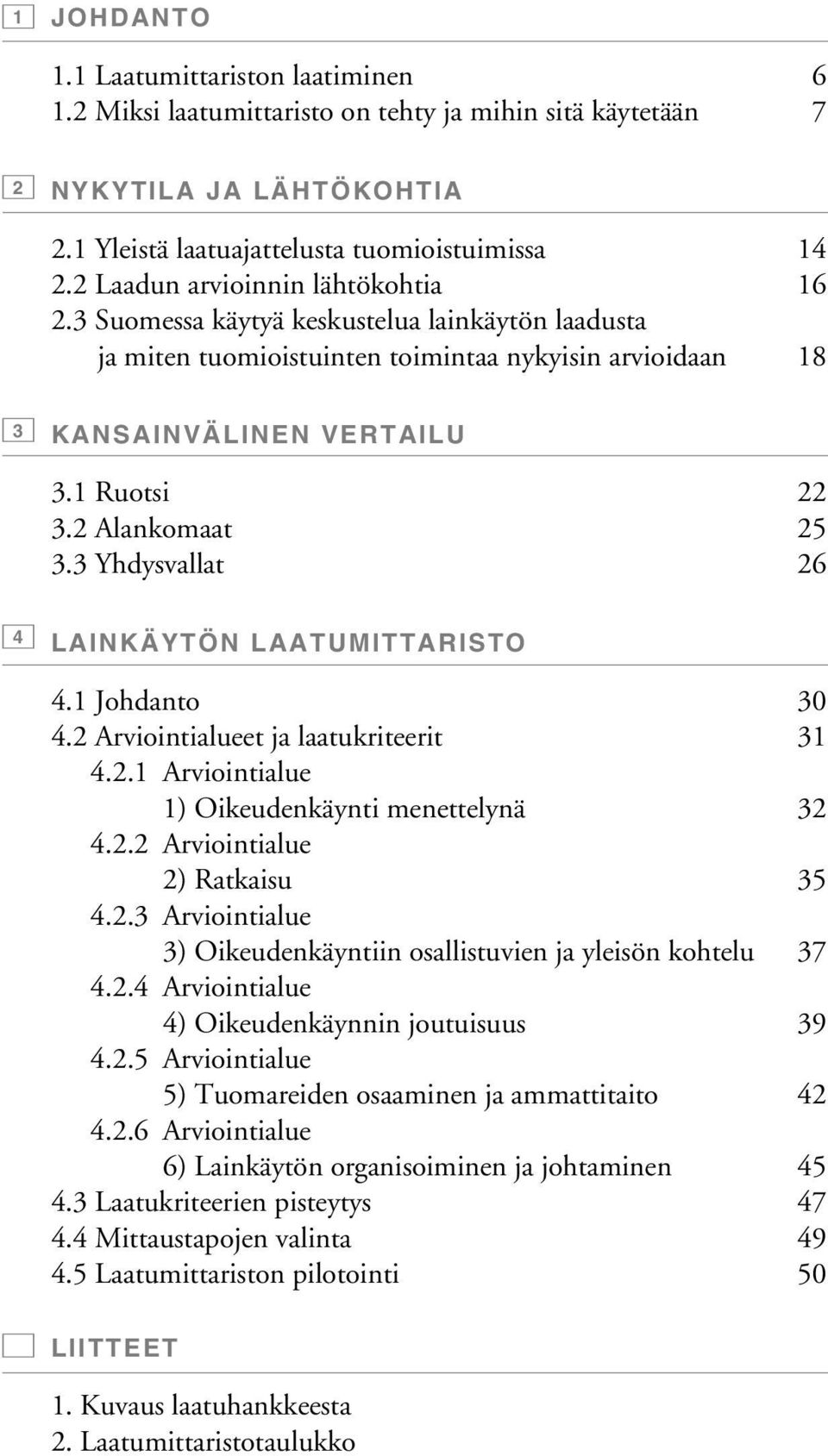 1 JOHDANTO

1.1 Laatumittariston laatiminen 6
1.2 Miksi laatumittaristo on tehty ja mihin sitä käytetään 7

2 NYKYTILA JA LÄHTÖKOHTIA

2.1 Yleistä laatuajattelusta tuomioistuimissa 14
2.2 Laadun arvioinnin lähtökohtia 16
2.3 Suomessa käytyä keskustelua lainkäytön laadusta ja miten tuomioistuinten toimintaa nykyisin arvioidaan 18

3 KANSAINVÄLINEN VERTAILU

3.1 Ruotsi 22
3.2 Alankomaat 25
3.3 Yhdysvallat 26

4 LAINKÄYTÖN LAATUMITTARISTO

4.1 Johdanto 30
4.2 Arviointialueet ja laatukriteerit 31
4.2.1 Arviointialue 1) Oikeudenkäynti menettelynä 32
4.2.2 Arviointialue 2) Ratkaisu 35
4.2.3 Arviointialue 3) Oikeudenkäyntiin osallistuvien ja yleisön kohtelu 37
4.2.4 Arviointialue 4) Oikeudenkäynnin joutuisuus 39
4.2.5 Arviointialue 5) Tuomareiden osaaminen ja ammattitaito 42
4.2.6 Arviointialue 6) Lainkäytön organisoiminen ja johtaminen 45
4.3 Laatukriteerien pisteytys 47
4.4 Mittaustapojen valinta 49
4.5 Laatumittariston pilotointi 50

LIITTEET

1. Kuvaus laatuhankkeesta
2. Laatumittaristotaulukko